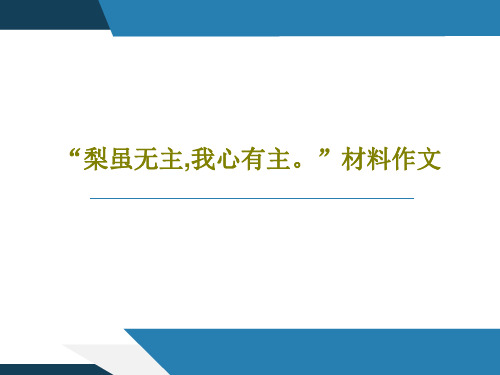 “梨虽无主,我心有主。”材料作文